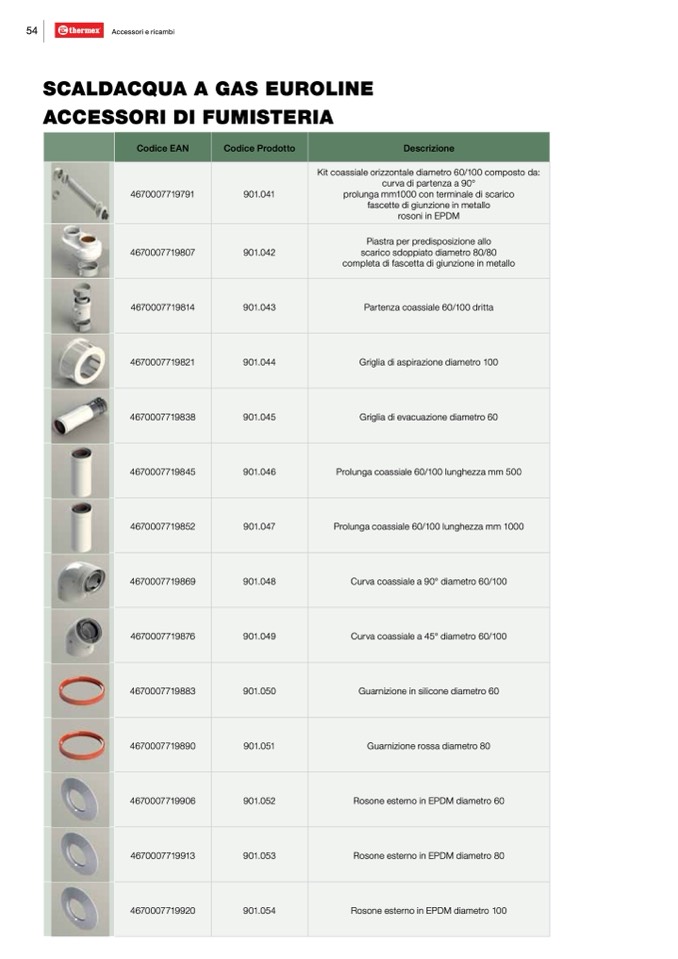 54 thermex Accessori e ricambi

SCALDACQUA A GAS EUROLINE
ACCESSORI DI FUMISTERIA

| | Codice EAN | Codice Prodotto | Descrizione |
|---|---|---|---|
| | 4670007719791 | 901.041 | Kit coassiale orizzontale diametro 60/100 composto da: curva di partenza a 90° prolunga mm1000 con terminale di scarico fascette di giunzione in metallo rosoni in EPDM |
| | 4670007719807 | 901.042 | Piastra per predisposizione allo scarico sdoppiato diametro 80/80 completa di fascetta di giunzione in metallo |
| | 4670007719814 | 901.043 | Partenza coassiale 60/100 dritta |
| | 4670007719821 | 901.044 | Griglia di aspirazione diametro 100 |
| | 4670007719838 | 901.045 | Griglia di evacuazione diametro 60 |
| | 4670007719845 | 901.046 | Prolunga coassiale 60/100 lunghezza mm 500 |
| | 4670007719852 | 901.047 | Prolunga coassiale 60/100 lunghezza mm 1000 |
| | 4670007719869 | 901.048 | Curva coassiale a 90° diametro 60/100 |
| | 4670007719876 | 901.049 | Curva coassiale a 45° diametro 60/100 |
| | 4670007719883 | 901.050 | Guarnizione in silicone diametro 60 |
| | 4670007719890 | 901.051 | Guarnizione rossa diametro 80 |
| | 4670007719906 | 901.052 | Rosone esterno in EPDM diametro 60 |
| | 4670007719913 | 901.053 | Rosone esterno in EPDM diametro 80 |
| | 4670007719920 | 901.054 | Rosone esterno in EPDM diametro 100 |